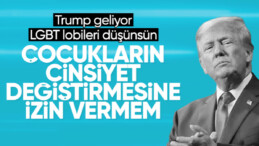 Trump geliyor
LGBT lobileri düşünsün

ÇOCUKLARIN CİNSİYET DEĞİŞTİRMESİNE İZİN VERMEM